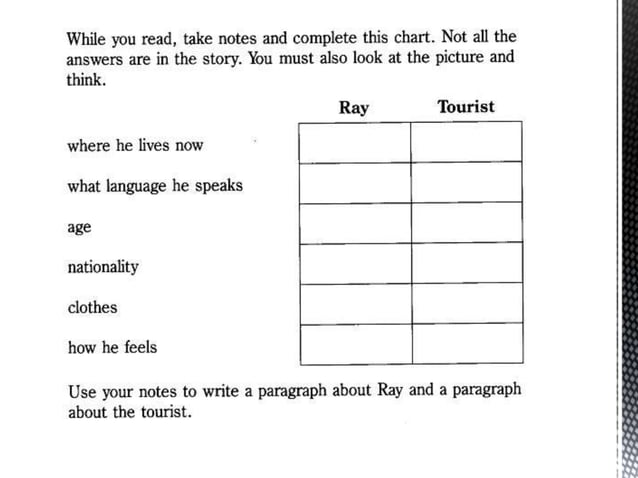 While you read, take notes and complete this chart. Not all the answers are in the story. You must also look at the picture and think.

| | Ray | Tourist |
|---|---|---|
| where he lives now | | |
| what language he speaks | | |
| age | | |
| nationality | | |
| clothes | | |
| how he feels | | |

Use your notes to write a paragraph about Ray and a paragraph about the tourist.